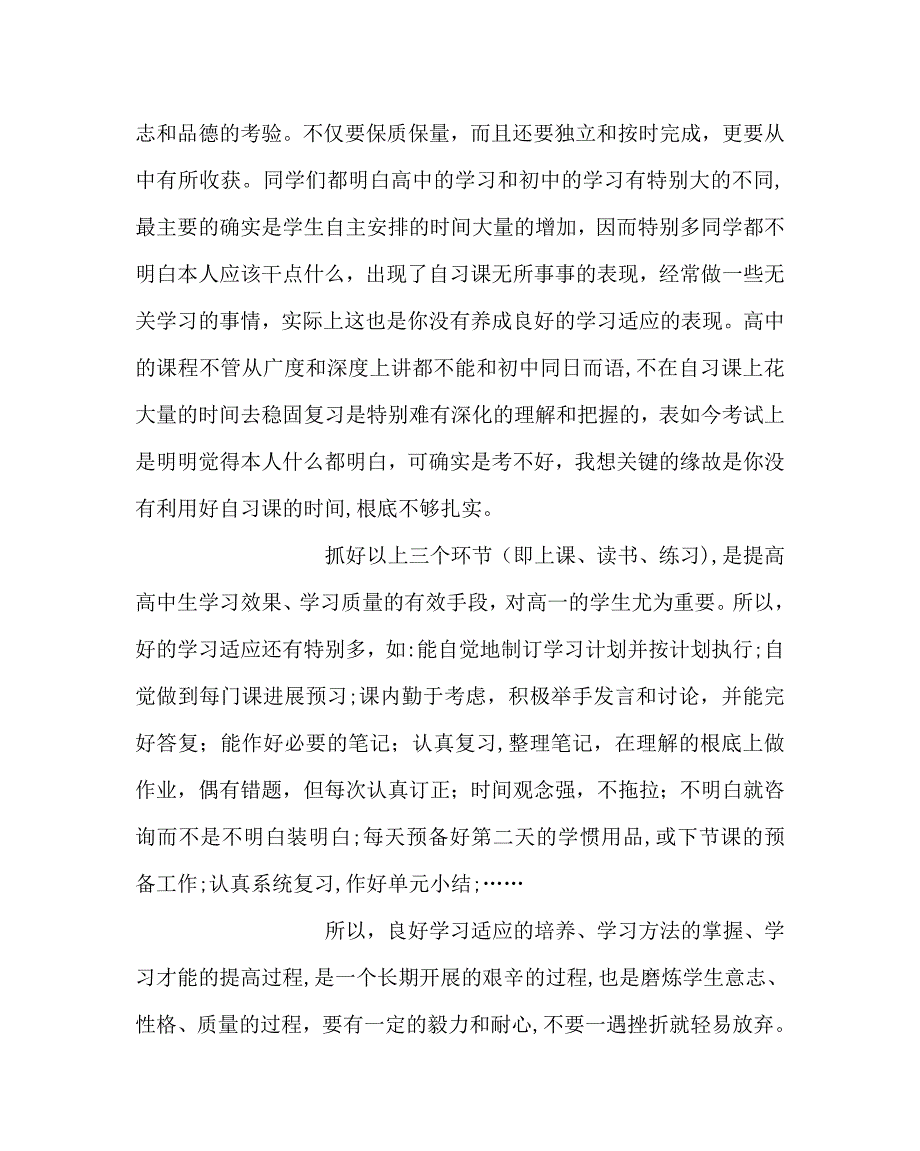 志和品德的考验。不仅要保质保量，而且还要独立和按时完成，更要从中有所收获。同学们都明白高中的学习和初中的学习有特别大的不同，最主要的确实是学生自主安排的时间大量的增加，因而特别多同学都不明白本人应该干点什么，出现了自习课无所事事的表现，经常做一些无关学习的事情，实际上这也是你没有养成良好的学习适应的表现。高中的课程不管从广度和深度上讲都不能和初中同日而语，不在自习课上花大量的时间去稳固复习是特别难有深化的理解和把握的，表如今考试上是明明觉得本人什么都明白，可确实是考不好，我想关键的缘故是你没有利用好自习课的时间，根底不够扎实。

抓好以上三个环节（即上课、读书、练习），是提高高中生学习效果、学习质量的有效手段，对高一的学生尤为重要。所以，好的学习适应还有特别多，如：能自觉地制订学习计划并按计划执行；自觉做到每门课进展预习；课内勤于考虑，积极举手发言和讨论，并能完好答复；能作好必要的笔记；认真复习，整理笔记，在理解的根底上做作业，偶有错题，但每次认真订正；时间观念强，不拖拉；不明白就咨询而不是不明白装明白；每天预备好第二天的学惯用品，或下节课的预备工作；认真系统复习，作好单元小结；……

所以，良好学习适应的培养、学习方法的掌握、学习才能的提高过程，是一个长期开展的艰辛的过程，也是磨炼学生意志、性格、质量的过程，要有一定的毅力和耐心，不要一遇挫折就轻易放弃。